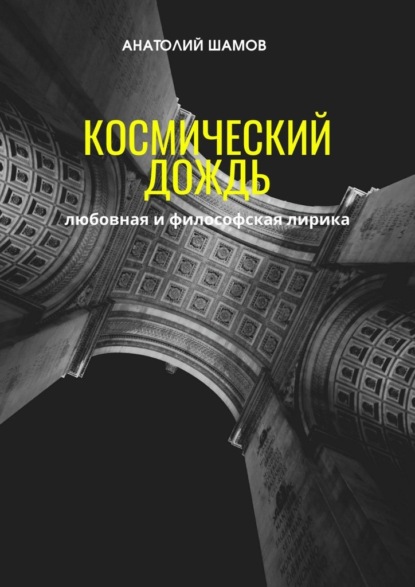 АНАТОЛИЙ ШАМОВ

КОСМИЧЕСКИЙ ДОЖДЬ

любовная и философская лирика